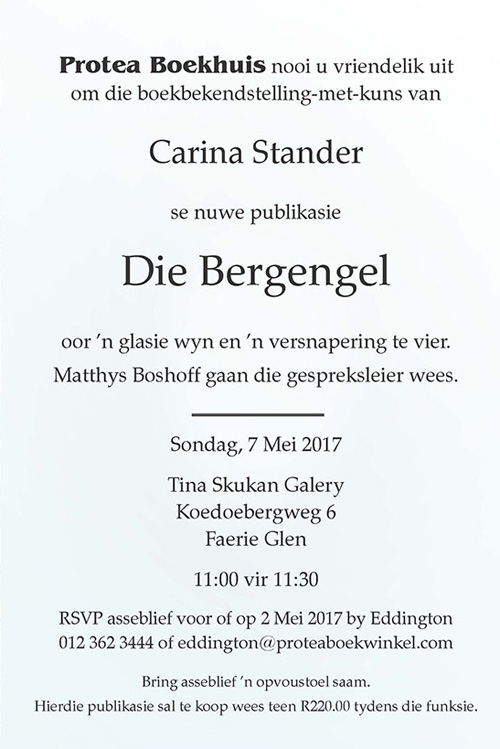 Protea Boekhuis nooi u vriendelik uit om die boekbekendstelling-met-kuns van

Carina Stander

se nuwe publikasie

Die Bergengel

oor 'n glasie wyn en 'n versnapering te vier.
Matthys Boshoff gaan die gespreksleier wees.

Sondag, 7 Mei 2017

Tina Skukan Galery
Koedoebergweg 6
Faerie Glen

11:00 vir 11:30

RSVP asseblief voor of op 2 Mei 2017 by Eddington
012 362 3444 of eddington@proteaboekwinkel.com

Bring asseblief 'n opvoustoel saam.
Hierdie publikasie sal te koop wees teen R220.00 tydens die funksie.